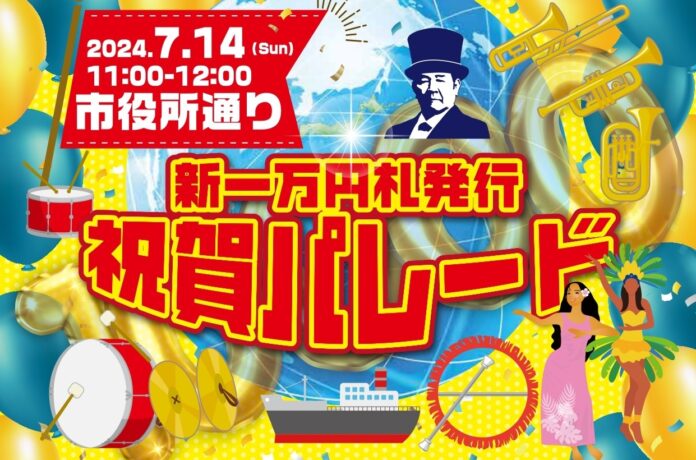 2024.7.14 (Sun)
11:00-12:00
市役所通り

新一万円札発行
祝賀パレード